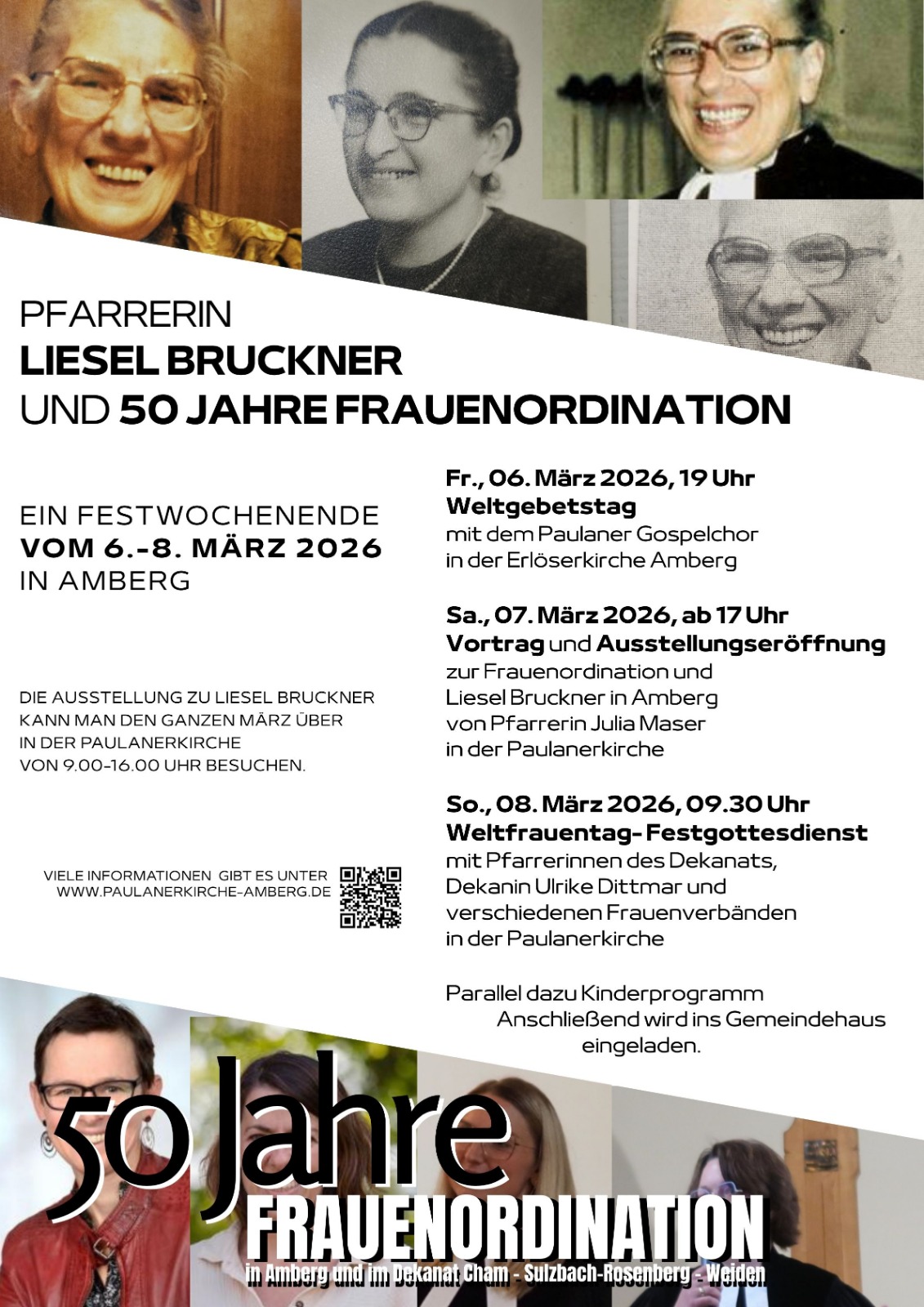 PFARRERIN
LIESEL BRUCKNER
UND 50 JAHRE FRAUENORDINATION

EIN FESTWOCHENENDE
VOM 6.-8. MÄRZ 2026
IN AMBERG

DIE AUSSTELLUNG ZU LIESEL BRUCKNER KANN MAN DEN GANZEN MÄRZ ÜBER IN DER PAULANERKIRCHE VON 9.00-16.00 UHR BESUCHEN.

VIELE INFORMATIONEN GIBT ES UNTER WWW.PAULANERKIRCHE-AMBERG.DE

Fr., 06. März 2026, 19 Uhr
Weltgebetstag
mit dem Paulaner Gospelchor
in der Erlöserkirche Amberg

Sa., 07. März 2026, ab 17 Uhr
Vortrag und Ausstellungseröffnung
zur Frauenordination und
Liesel Bruckner in Amberg
von Pfarrerin Julia Maser
in der Paulanerkirche

So., 08. März 2026, 09.30 Uhr
Weltfrauentag- Festgottesdienst
mit Pfarrerinnen des Dekanats,
Dekanin Ulrike Dittmar und
verschiedenen Frauenverbänden
in der Paulanerkirche

Parallel dazu Kinderprogramm
Anschließend wird ins Gemeindehaus eingeladen.

50 Jahre
FRAUENORDINATION
in Amberg und im Dekanat Cham - Sulzbach-Rosenberg - Weiden